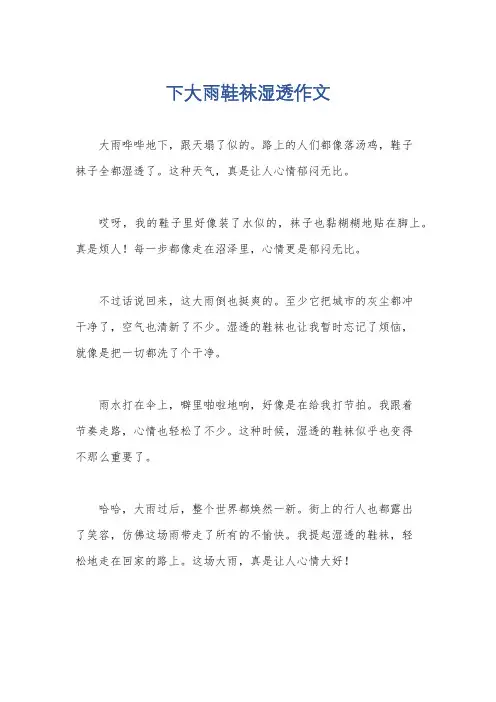 下大雨鞋袜湿透作文

大雨哗哗地下，跟天塌了似的。路上的人们都像落汤鸡，鞋子袜子全都湿透了。这种天气，真是让人心情郁闷无比。

哎呀，我的鞋子里好像装了水似的，袜子也黏糊糊地贴在脚上。真是烦人！每一步都像走在沼泽里，心情更是郁闷无比。

不过话说回来，这大雨倒也挺爽的。至少它把城市的灰尘都冲干净了，空气也清新了不少。湿透的鞋袜也让我暂时忘记了烦恼，就像是把一切都洗了个干净。

雨水打在伞上，噼里啪啦地响，好像是在给我打节拍。我跟着节奏走路，心情也轻松了不少。这种时候，湿透的鞋袜似乎也变得不那么重要了。

哈哈，大雨过后，整个世界都焕然一新。街上的行人也都露出了笑容，仿佛这场雨带走了所有的不愉快。我提起湿透的鞋袜，轻松地走在回家的路上。这场大雨，真是让人心情大好！